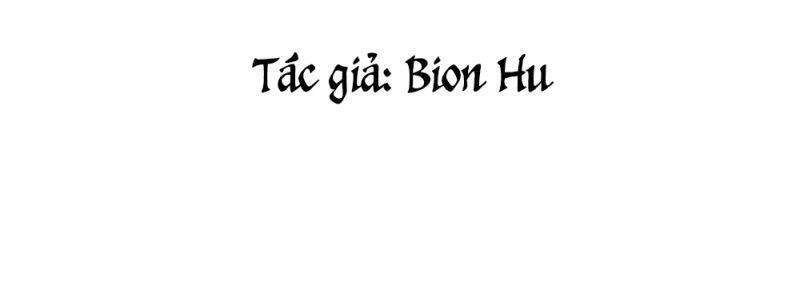 Tác giả: Bion Hu